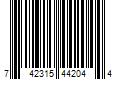 7 42315 44204 4